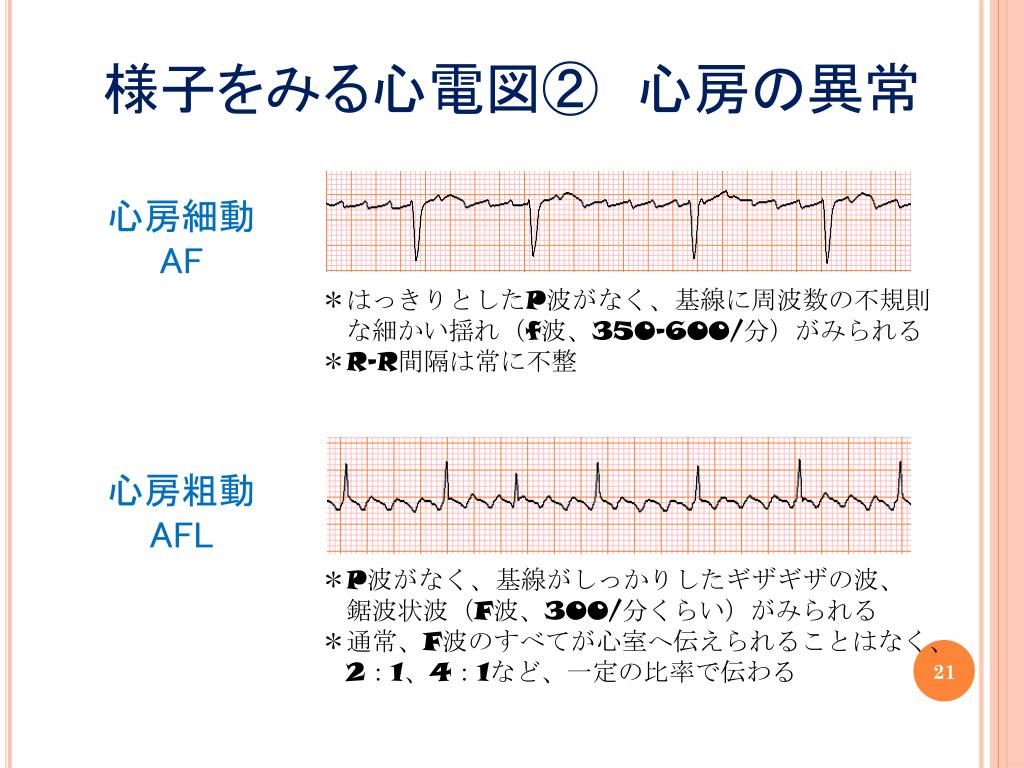 様子をみる心電図②　心房の異常

心房細動
AF

＊はっきりとしたP波がなく、基線に周波数の不規則な細かい揺れ（f波、350-600/分）がみられる
＊R-R間隔は常に不整

心房粗動
AFL

＊P波がなく、基線がしっかりしたギザギザの波、鋸波状波（F波、300/分くらい）がみられる
＊通常、F波のすべてが心室へ伝えられることはなく、2：1、4：1など、一定の比率で伝わる

21